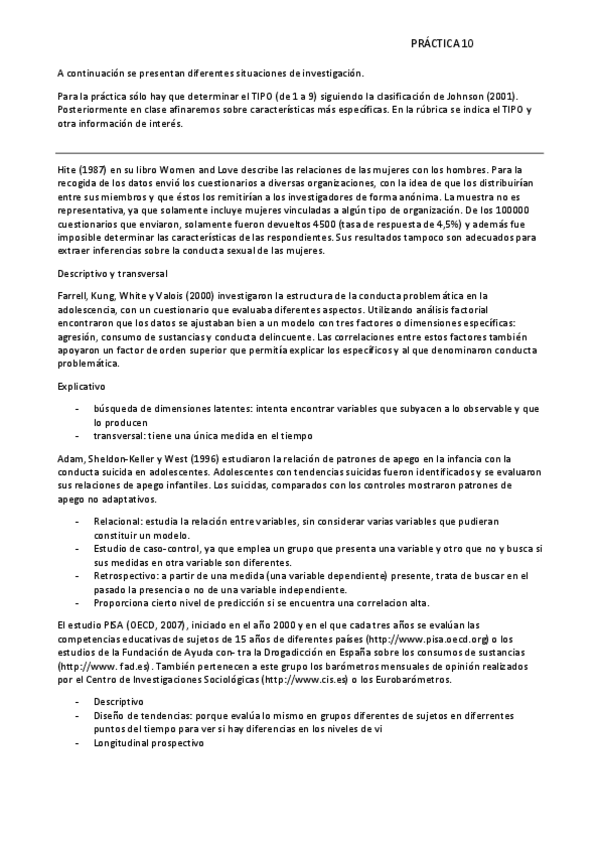 PRÁCTICA 10

A continuación se presentan diferentes situaciones de investigación.

Para la práctica sólo hay que determinar el TIPO (de 1 a 9) siguiendo la clasificación de Johnson (2001). Posteriormente en clase afinaremos sobre características más específicas. En la rúbrica se indica el TIPO y otra información de interés.

Hite (1987) en su libro Women and Love describe las relaciones de las mujeres con los hombres. Para la recogida de los datos envió los cuestionarios a diversas organizaciones, con la idea de que los distribuirían entre sus miembros y que éstos los remitirían a los investigadores de forma anónima. La muestra no es representativa, ya que solamente incluye mujeres vinculadas a algún tipo de organización. De los 100000 cuestionarios que enviaron, solamente fueron devueltos 4500 (tasa de respuesta de 4,5%) y además fue imposible determinar las características de las respondientes. Sus resultados tampoco son adecuados para extraer inferencias sobre la conducta sexual de las mujeres.

Descriptivo y transversal

Farrell, Kung, White y Valois (2000) investigaron la estructura de la conducta problemática en la adolescencia, con un cuestionario que evaluaba diferentes aspectos. Utilizando análisis factorial encontraron que los datos se ajustaban bien a un modelo con tres factores o dimensiones específicas: agresión, consumo de sustancias y conducta delincuente. Las correlaciones entre estos factores también apoyaron un factor de orden superior que permitía explicar los específicos y al que denominaron conducta problemática.

Explicativo

- búsqueda de dimensiones latentes: intenta encontrar variables que subyacen a lo observable y que lo producen
- transversal: tiene una única medida en el tiempo

Adam, Sheldon-Keller y West (1996) estudiaron la relación de patrones de apego en la infancia con la conducta suicida en adolescentes. Adolescentes con tendencias suicidas fueron identificados y se evaluaron sus relaciones de apego infantiles. Los suicidas, comparados con los controles mostraron patrones de apego no adaptativos.

- Relacional: estudia la relación entre variables, sin considerar varias variables que pudieran constituir un modelo.
- Estudio de caso-control, ya que emplea un grupo que presenta una variable y otro que no y busca si sus medidas en otra variable son diferentes.
- Retrospectivo: a partir de una medida (una variable dependiente) presente, trata de buscar en el pasado la presencia o no de una variable independiente.
- Proporciona cierto nivel de predicción si se encuentra una correlacion alta.

El estudio PISA (OECD, 2007), iniciado en el año 2000 y en el que cada tres años se evalúan las competencias educativas de sujetos de 15 años de diferentes países (http://www.pisa.oecd.org) o los estudios de la Fundación de Ayuda con- tra la Drogadicción en España sobre los consumos de sustancias (http://www. fad.es). También pertenecen a este grupo los barómetros mensuales de opinión realizados por el Centro de Investigaciones Sociológicas (http://www.cis.es) o los Eurobarómetros.

- Descriptivo
- Diseño de tendencias: porque evalúa lo mismo en grupos diferentes de sujetos en diferrentes puntos del tiempo para ver si hay diferencias en los niveles de vi
- Longitudinal prospectivo